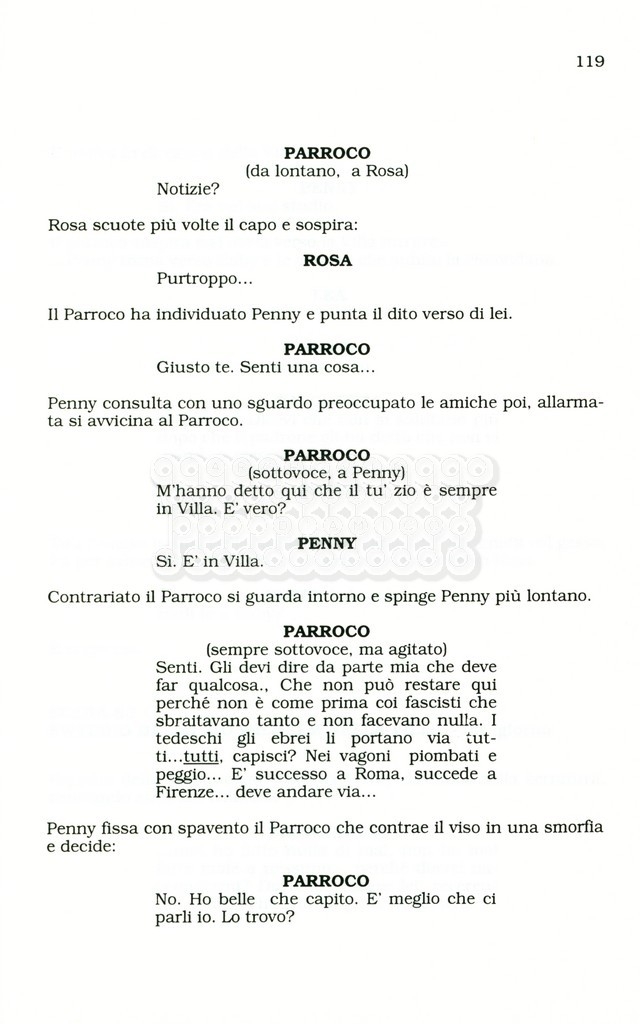 119

PARROCO
(da lontano, a Rosa)
Notizie?

Rosa scuote più volte il capo e sospira:

ROSA
Purtroppo...

Il Parroco ha individuato Penny e punta il dito verso di lei.

PARROCO
Giusto te. Senti una cosa...

Penny consulta con uno sguardo preoccupato le amiche poi, allarmata si avvicina al Parroco.

PARROCO
(sottovoce, a Penny)
M'hanno detto qui che il tu' zio è sempre in Villa. E' vero?

PENNY
Sì. E' in Villa.

Contrariato il Parroco si guarda intorno e spinge Penny più lontano.

PARROCO
(sempre sottovoce, ma agitato)
Senti. Gli devi dire da parte mia che deve far qualcosa., Che non può restare qui perché non è come prima coi fascisti che sbraitavano tanto e non facevano nulla. I tedeschi gli ebrei li portano via tutti...tutti, capisci? Nei vagoni piombati e peggio... E' successo a Roma, succede a Firenze... deve andare via...

Penny fissa con spavento il Parroco che contrae il viso in una smorfia e decide:

PARROCO
No. Ho belle che capito. E' meglio che ci parli io. Lo trovo?